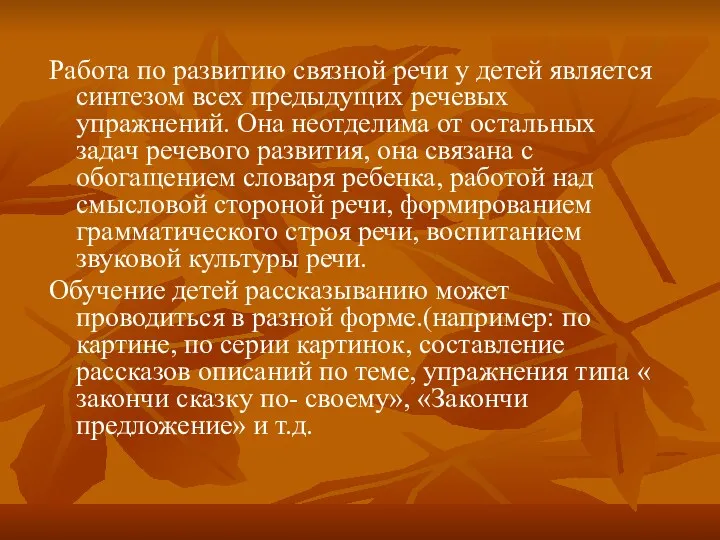 Работа по развитию связной речи у детей является синтезом всех предыдущих речевых упражнений. Она неотделима от остальных задач речевого развития, она связана с обогащением словаря ребенка, работой над смысловой стороной речи, формированием грамматического строя речи, воспитанием звуковой культуры речи.

Обучение детей рассказыванию может проводиться в разной форме.(например: по картине, по серии картинок, составление рассказов описаний по теме, упражнения типа « закончи сказку по- своему», «Закончи предложение» и т.д.